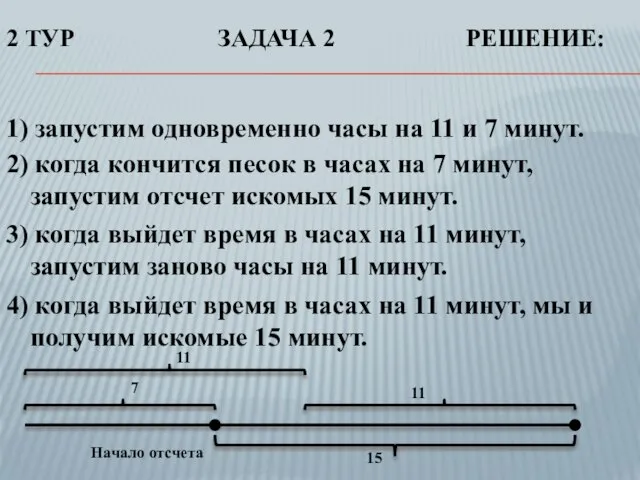 2 ТУР ЗАДАЧА 2 РЕШЕНИЕ:

1) запустим одновременно часы на 11 и 7 минут.

2) когда кончится песок в часах на 7 минут, запустим отсчет искомых 15 минут.

3) когда выйдет время в часах на 11 минут, запустим заново часы на 11 минут.

4) когда выйдет время в часах на 11 минут, мы и получим искомые 15 минут.

11

7

11

Начало отсчета

15